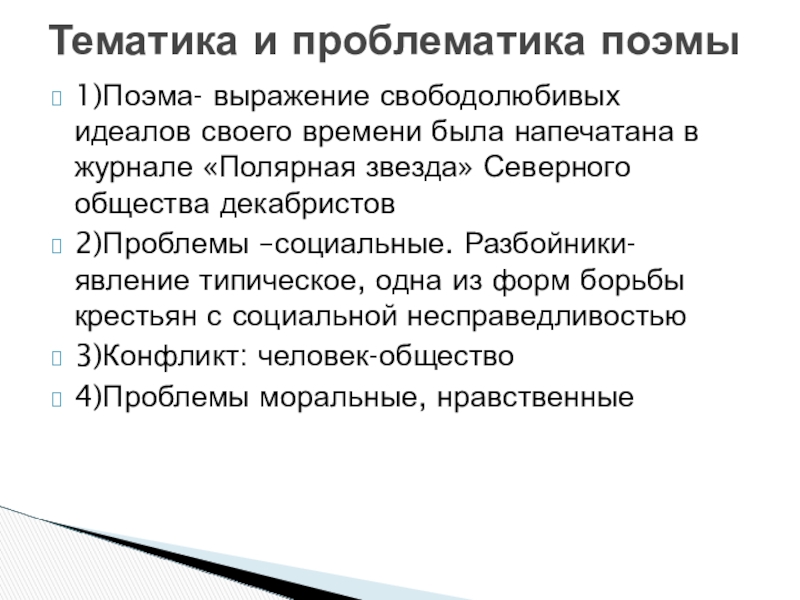 Тематика и проблематика поэмы

1)Поэма- выражение свободолюбивых идеалов своего времени была напечатана в журнале «Полярная звезда» Северного общества декабристов

2)Проблемы –социальные. Разбойники- явление типическое, одна из форм борьбы крестьян с социальной несправедливостью

3)Конфликт: человек-общество

4)Проблемы моральные, нравственные